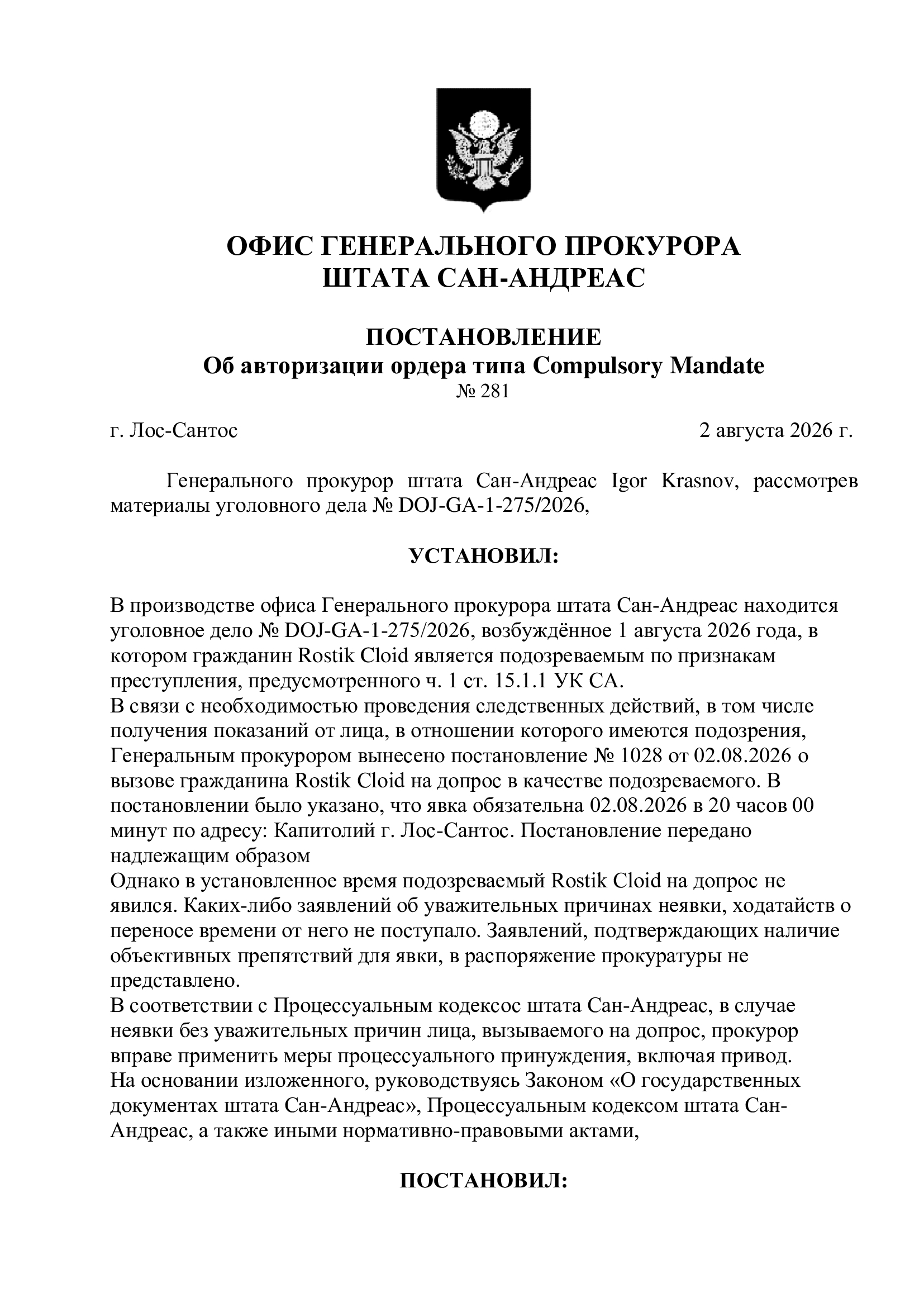 ОФИС ГЕНЕРАЛЬНОГО ПРОКУРОРА
ШТАТА САН-АНДРЕАС

ПОСТАНОВЛЕНИЕ
Об авторизации ордера типа Compulsory Mandate
№ 281

г. Лос-Сантос 2 августа 2026 г.

Генерального прокурор штата Сан-Андреас Igor Krasnov, рассмотрев материалы уголовного дела № DOJ-GA-1-275/2026,

УСТАНОВИЛ:

В производстве офиса Генерального прокурора штата Сан-Андреас находится уголовное дело № DOJ-GA-1-275/2026, возбуждённое 1 августа 2026 года, в котором гражданин Rostik Cloid является подозреваемым по признакам преступления, предусмотренного ч. 1 ст. 15.1.1 УК СА.
В связи с необходимостью проведения следственных действий, в том числе получения показаний от лица, в отношении которого имеются подозрения, Генеральным прокурором вынесено постановление № 1028 от 02.08.2026 о вызове гражданина Rostik Cloid на допрос в качестве подозреваемого. В постановлении было указано, что явка обязательна 02.08.2026 в 20 часов 00 минут по адресу: Капитолий г. Лос-Сантос. Постановление передано надлежащим образом
Однако в установленное время подозреваемый Rostik Cloid на допрос не явился. Каких-либо заявлений об уважительных причинах неявки, ходатайств о переносе времени от него не поступало. Заявлений, подтверждающих наличие объективных препятствий для явки, в распоряжение прокуратуры не представлено.
В соответствии с Процессуальным кодексос штата Сан-Андреас, в случае неявки без уважительных причин лица, вызываемого на допрос, прокурор вправе применить меры процессуального принуждения, включая привод.
На основании изложенного, руководствуясь Законом «О государственных документах штата Сан-Андреас», Процессуальным кодексом штата Сан-Андреас, а также иными нормативно-правовыми актами,

ПОСТАНОВИЛ: